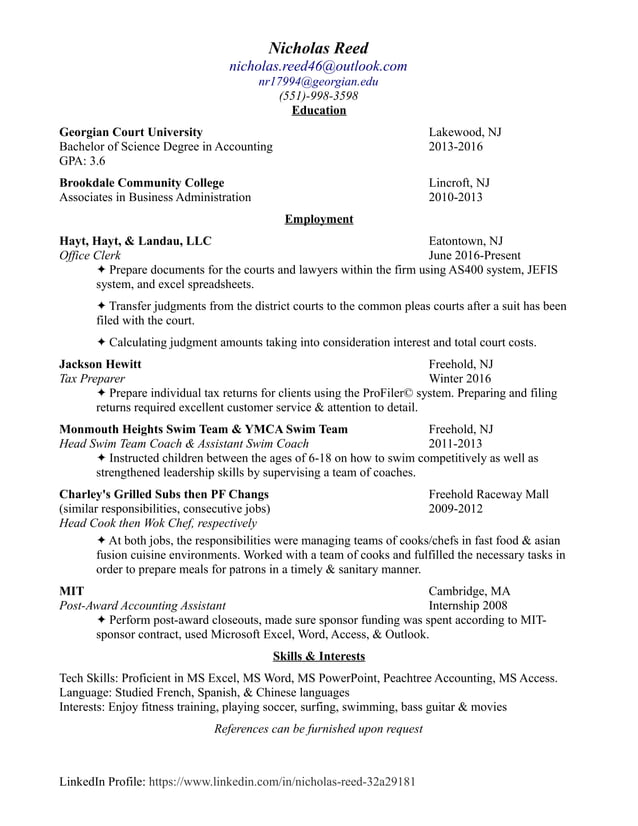 Nicholas Reed
nicholas.reed46@outlook.com
nr17994@georgian.edu
(551)-998-3598

Education

Georgian Court University
Lakewood, NJ
Bachelor of Science Degree in Accounting
2013-2016
GPA: 3.6

Brookdale Community College
Lincroft, NJ
Associates in Business Administration
2010-2013

Employment

Hayt, Hayt, & Landau, LLC
Eatontown, NJ
Office Clerk
June 2016-Present

✦ Prepare documents for the courts and lawyers within the firm using AS400 system, JEFIS system, and excel spreadsheets.

✦ Transfer judgments from the district courts to the common pleas courts after a suit has been filed with the court.

✦ Calculating judgment amounts taking into consideration interest and total court costs.

Jackson Hewitt
Freehold, NJ
Tax Preparer
Winter 2016

✦ Prepare individual tax returns for clients using the ProFiler© system. Preparing and filing returns required excellent customer service & attention to detail.

Monmouth Heights Swim Team & YMCA Swim Team
Freehold, NJ
Head Swim Team Coach & Assistant Swim Coach
2011-2013

✦ Instructed children between the ages of 6-18 on how to swim competitively as well as strengthened leadership skills by supervising a team of coaches.

Charley's Grilled Subs then PF Changs
Freehold Raceway Mall
(similar responsibilities, consecutive jobs)
2009-2012
Head Cook then Wok Chef, respectively

✦ At both jobs, the responsibilities were managing teams of cooks/chefs in fast food & asian fusion cuisine environments. Worked with a team of cooks and fulfilled the necessary tasks in order to prepare meals for patrons in a timely & sanitary manner.

MIT
Cambridge, MA
Post-Award Accounting Assistant
Internship 2008

✦ Perform post-award closeouts, made sure sponsor funding was spent according to MIT-sponsor contract, used Microsoft Excel, Word, Access, & Outlook.

Skills & Interests

Tech Skills: Proficient in MS Excel, MS Word, MS PowerPoint, Peachtree Accounting, MS Access.
Language: Studied French, Spanish, & Chinese languages
Interests: Enjoy fitness training, playing soccer, surfing, swimming, bass guitar & movies

References can be furnished upon request

LinkedIn Profile: https://www.linkedin.com/in/nicholas-reed-32a29181